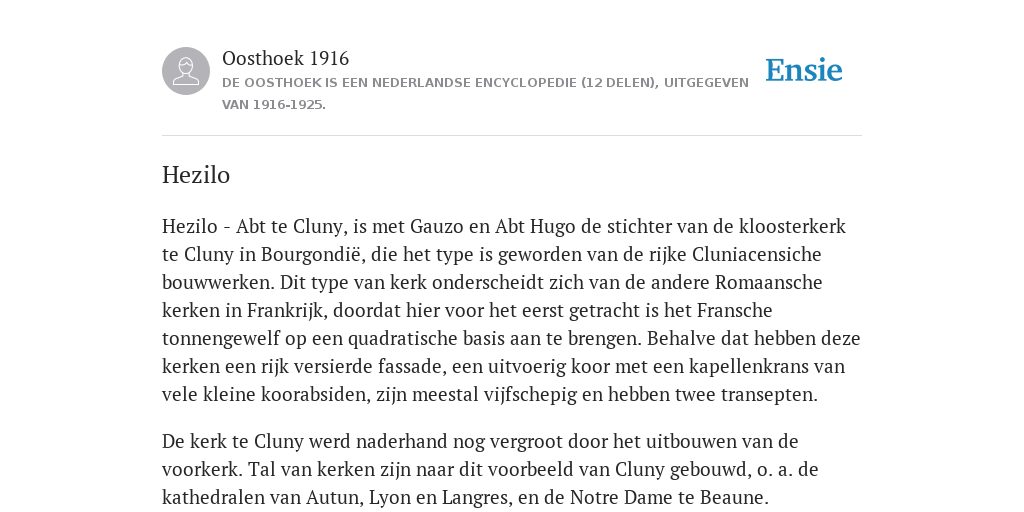 Oosthoek 1916
DE OOSTHOEK IS EEN NEDERLANDSE ENCYCLOPEDIE (12 DELEN), UITGEGEVEN VAN 1916-1925.

Ensie

Hezilo

Hezilo - Abt te Cluny, is met Gauzo en Abt Hugo de stichter van de kloosterkerk te Cluny in Bourgondië, die het type is geworden van de rijke Cluniacensiche bouwwerken. Dit type van kerk onderscheidt zich van de andere Romaansche kerken in Frankrijk, doordat hier voor het eerst getracht is het Fransche tonnengewelf op een quadratische basis aan te brengen. Behalve dat hebben deze kerken een rijk versierde fassade, een uitvoerig koor met een kapellenkrans van vele kleine koorabsiden, zijn meestal vijfschepig en hebben twee transepten.

De kerk te Cluny werd naderhand nog vergroot door het uitbouwen van de voorkerk. Tal van kerken zijn naar dit voorbeeld van Cluny gebouwd, o. a. de kathedralen van Autun, Lyon en Langres, en de Notre Dame te Beaune.